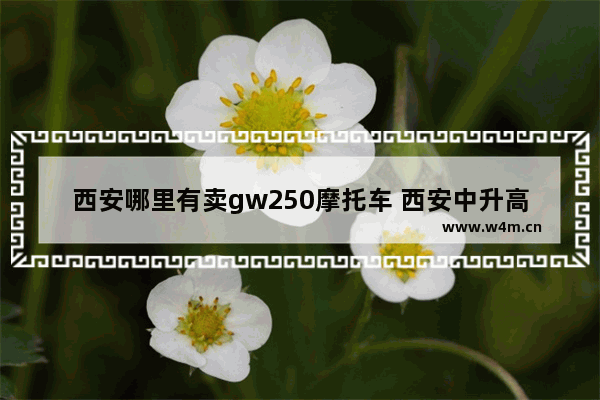 西安哪里有卖gw250摩托车 西安中升高

www.w4m.cn